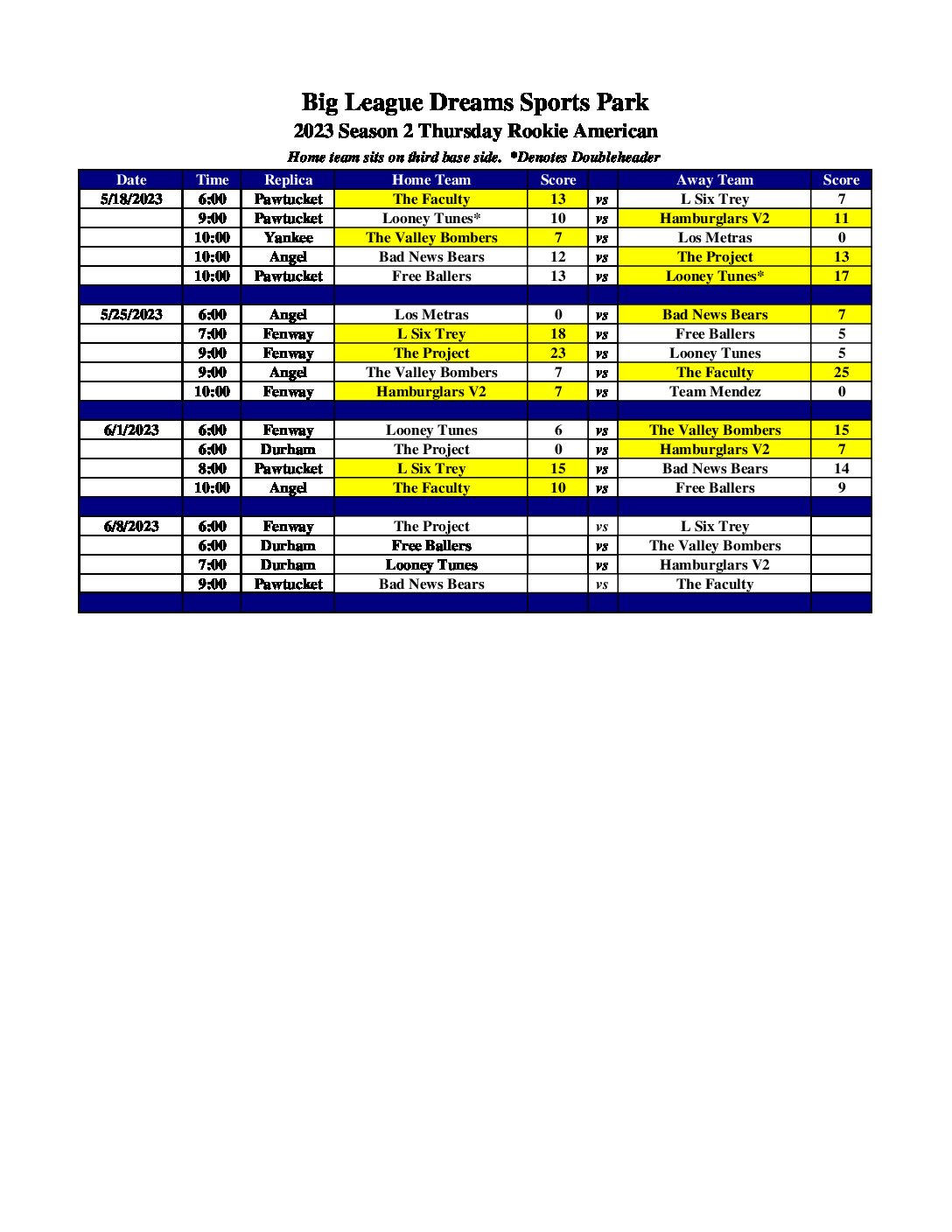 Big League Dreams Sports Park
2023 Season 2 Thursday Rookie American
Home team sits on third base side. *Denotes Doubleheader

| Date | Time | Replica | Home Team | Score | | Away Team | Score |
|---|---|---|---|---|---|---|---|
| 5/18/2023 | 6:00 | Pawtucket | The Faculty | 13 | vs | L Six Trey | 7 |
| | 9:00 | Pawtucket | Looney Tunes* | 10 | vs | Hamburglars V2 | 11 |
| | 10:00 | Yankee | The Valley Bombers | 7 | vs | Los Metras | 0 |
| | 10:00 | Angel | Bad News Bears | 12 | vs | The Project | 13 |
| | 10:00 | Pawtucket | Free Ballers | 13 | vs | Looney Tunes* | 17 |
| | | | | | | | |
| 5/25/2023 | 6:00 | Angel | Los Metras | 0 | vs | Bad News Bears | 7 |
| | 7:00 | Fenway | L Six Trey | 18 | vs | Free Ballers | 5 |
| | 9:00 | Fenway | The Project | 23 | vs | Looney Tunes | 5 |
| | 9:00 | Angel | The Valley Bombers | 7 | vs | The Faculty | 25 |
| | 10:00 | Fenway | Hamburglars V2 | 7 | vs | Team Mendez | 0 |
| | | | | | | | |
| 6/1/2023 | 6:00 | Fenway | Looney Tunes | 6 | vs | The Valley Bombers | 15 |
| | 6:00 | Durham | The Project | 0 | vs | Hamburglars V2 | 7 |
| | 8:00 | Pawtucket | L Six Trey | 15 | vs | Bad News Bears | 14 |
| | 10:00 | Angel | The Faculty | 10 | vs | Free Ballers | 9 |
| | | | | | | | |
| 6/8/2023 | 6:00 | Fenway | The Project | | vs | L Six Trey | |
| | 6:00 | Durham | Free Ballers | | vs | The Valley Bombers | |
| | 7:00 | Durham | Looney Tunes | | vs | Hamburglars V2 | |
| | 9:00 | Pawtucket | Bad News Bears | | vs | The Faculty | |
| | | | | | | | |